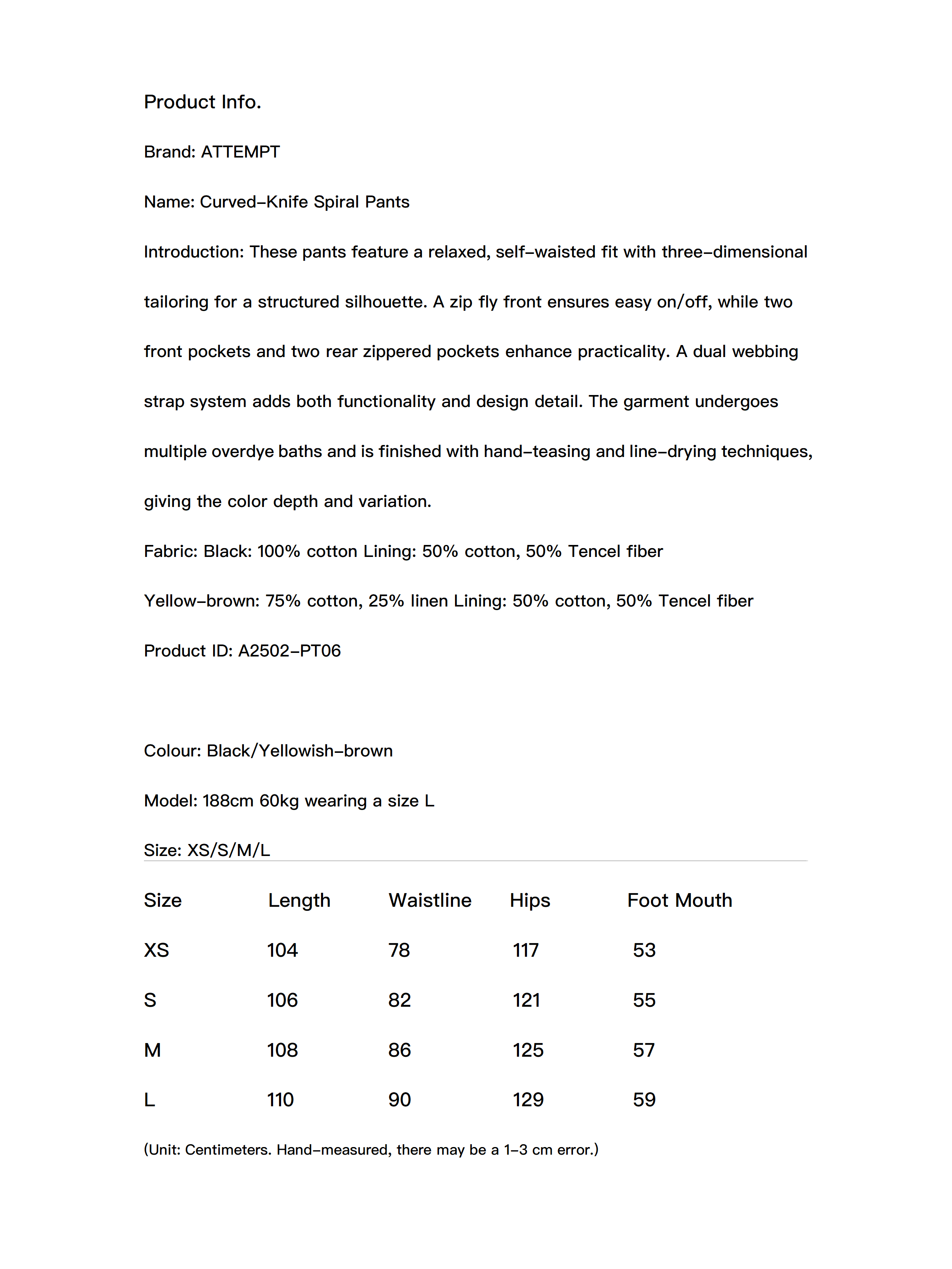 Product Info.

Brand: ATTEMPT

Name: Curved-Knife Spiral Pants

Introduction: These pants feature a relaxed, self-waisted fit with three-dimensional tailoring for a structured silhouette. A zip fly front ensures easy on/off, while two front pockets and two rear zippered pockets enhance practicality. A dual webbing strap system adds both functionality and design detail. The garment undergoes multiple overdye baths and is finished with hand-teasing and line-drying techniques, giving the color depth and variation.

Fabric: Black: 100% cotton Lining: 50% cotton, 50% Tencel fiber

Yellow-brown: 75% cotton, 25% linen Lining: 50% cotton, 50% Tencel fiber

Product ID: A2502-PT06

Colour: Black/Yellowish-brown

Model: 188cm 60kg wearing a size L

Size: XS/S/M/L

| Size | Length | Waistline | Hips | Foot Mouth |
|---|---|---|---|---|
| XS | 104 | 78 | 117 | 53 |
| S | 106 | 82 | 121 | 55 |
| M | 108 | 86 | 125 | 57 |
| L | 110 | 90 | 129 | 59 |

(Unit: Centimeters. Hand-measured, there may be a 1-3 cm error.)